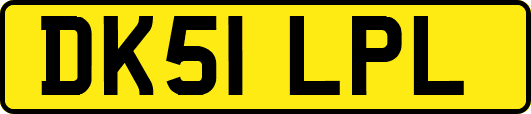 DK51 LPL